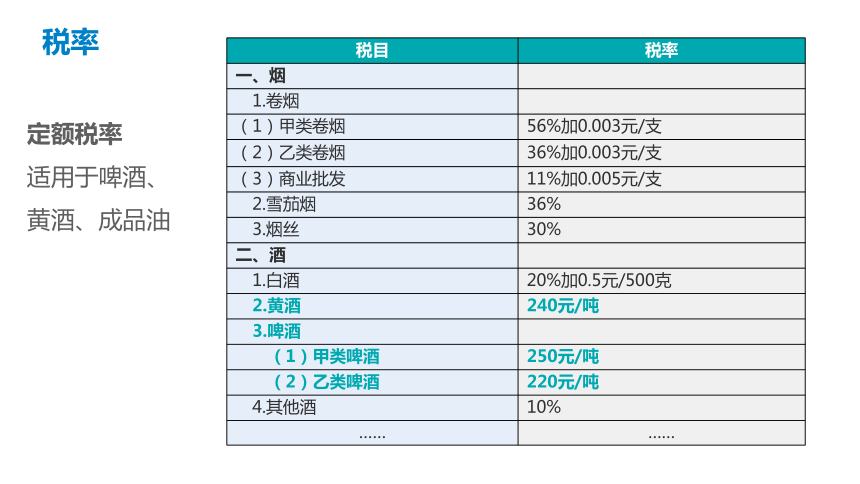 税率

定额税率
适用于啤酒、黄酒、成品油

| 税目 | 税率 |
|---|---|
| 一、烟 | |
| 1.卷烟 | |
| （1）甲类卷烟 | 56%加0.003元/支 |
| （2）乙类卷烟 | 36%加0.003元/支 |
| （3）商业批发 | 11%加0.005元/支 |
| 2.雪茄烟 | 36% |
| 3.烟丝 | 30% |
| 二、酒 | |
| 1.白酒 | 20%加0.5元/500克 |
| 2.黄酒 | 240元/吨 |
| 3.啤酒 | |
| （1）甲类啤酒 | 250元/吨 |
| （2）乙类啤酒 | 220元/吨 |
| 4.其他酒 | 10% |
| …… | …… |